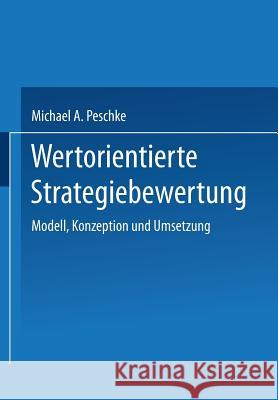 Michael A. Peschke

Wertorientierte Strategiebewertung

Modell, Konzeption und Umsetzung

Kraina Książek